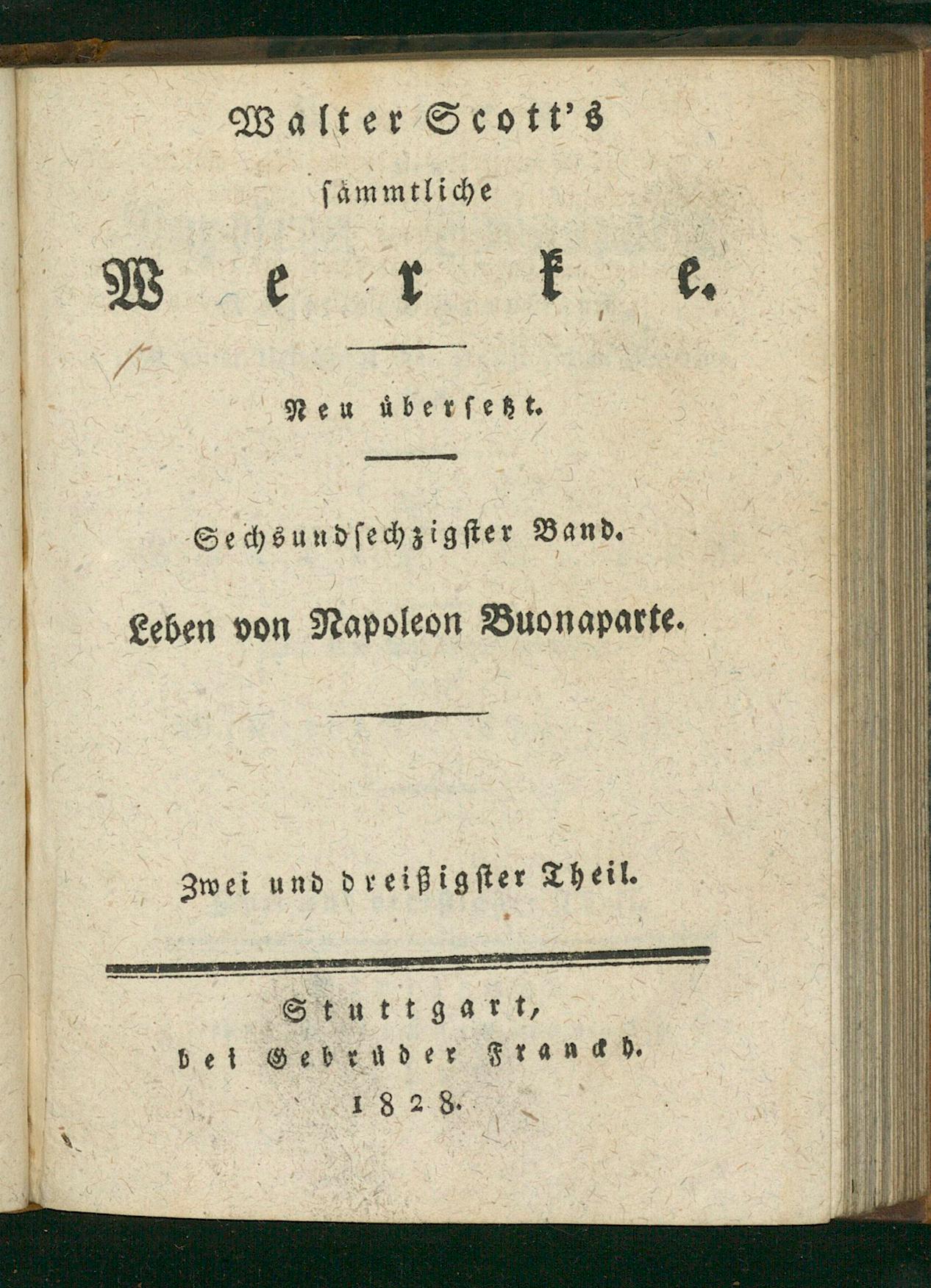 Walter Scott's

sämmtliche

Werke.

Neu übersetzt.

Sechsundsechzigster Band.

Leben von Napoleon Buonaparte.

Zwei und dreißigster Theil.

Stuttgart,
bei Gebrüder Franckh.
1828.